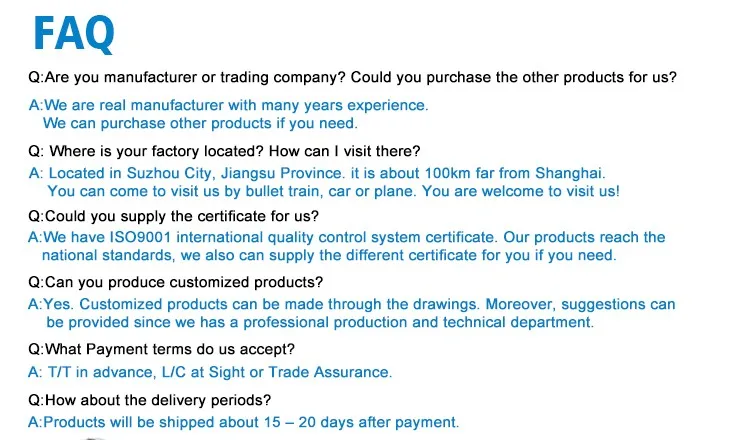 FAQ

Q:Are you manufacturer or trading company? Could you purchase the other products for us?

A:We are real manufacturer with many years experience.
We can purchase other products if you need.

Q: Where is your factory located? How can I visit there?

A: Located in Suzhou City, Jiangsu Province. it is about 100km far from Shanghai.
You can come to visit us by bullet train, car or plane. You are welcome to visit us!

Q:Could you supply the certificate for us?

A:We have ISO9001 international quality control system certificate. Our products reach the national standards, we also can supply the different certificate for you if you need.

Q:Can you produce customized products?

A:Yes. Customized products can be made through the drawings. Moreover, suggestions can be provided since we has a professional production and technical department.

Q:What Payment terms do us accept?

A: T/T in advance, L/C at Sight or Trade Assurance.

Q:How about the delivery periods?

A:Products will be shipped about 15 – 20 days after payment.